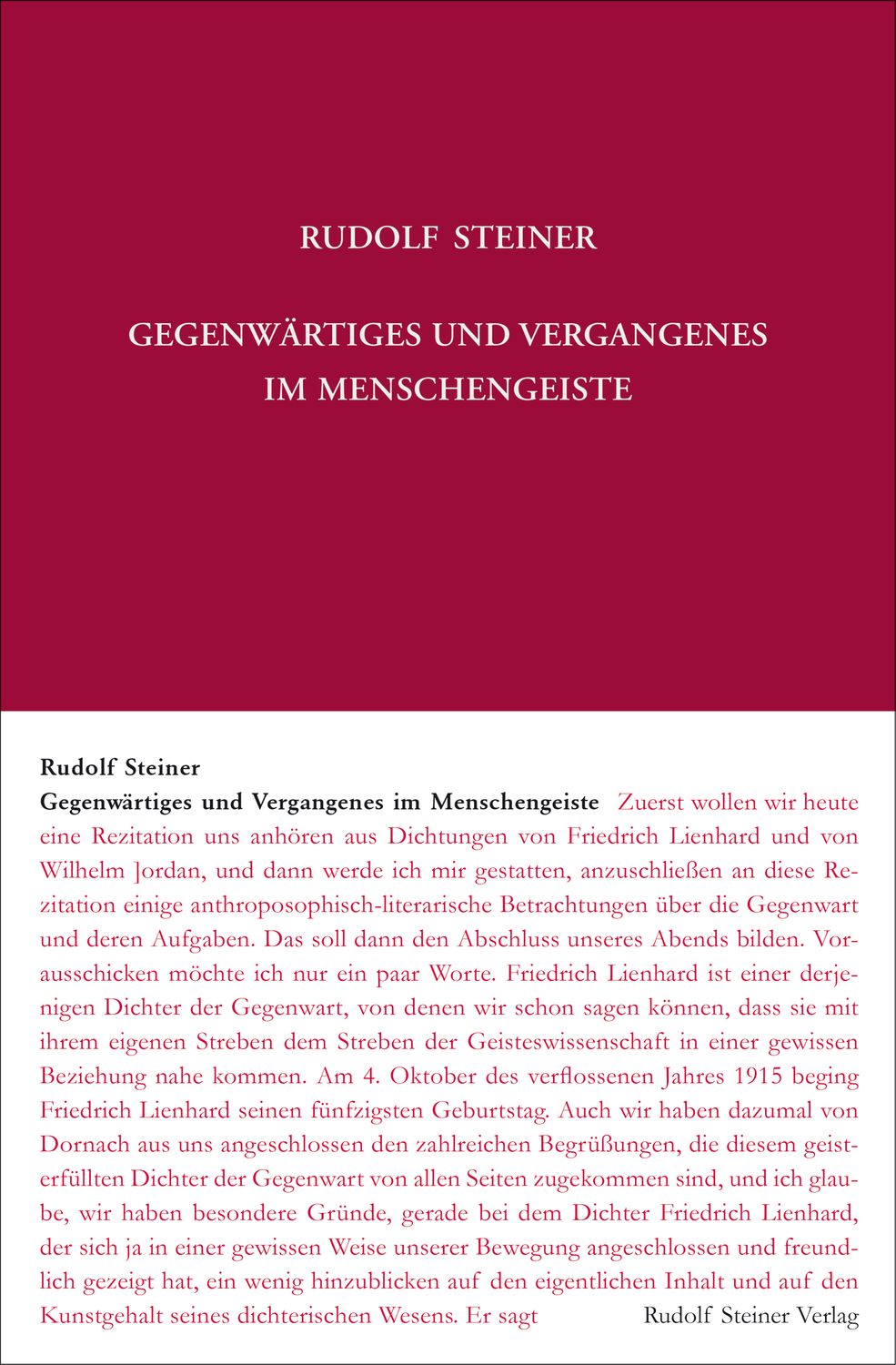 RUDOLF STEINER

GEGENWÄRTIGES UND VERGANGENES IM MENSCHENGEISTE

Rudolf Steiner

Gegenwärtiges und Vergangenes im Menschengeiste Zuerst wollen wir heute eine Rezitation uns anhören aus Dichtungen von Friedrich Lienhard und von Wilhelm Jordan, und dann werde ich mir gestatten, anzuschließen an diese Rezitation einige anthroposophisch-literarische Betrachtungen über die Gegenwart und deren Aufgaben. Das soll dann den Abschluss unseres Abends bilden. Vorausschicken möchte ich nur ein paar Worte. Friedrich Lienhard ist einer derjenigen Dichter der Gegenwart, von denen wir schon sagen können, dass sie mit ihrem eigenen Streben dem Streben der Geisteswissenschaft in einer gewissen Beziehung nahe kommen. Am 4. Oktober des verflossenen Jahres 1915 beging Friedrich Lienhard seinen fünfzigsten Geburtstag. Auch wir haben dazumal von Dornach aus uns angeschlossen den zahlreichen Begrüßungen, die diesem geisterfüllten Dichter der Gegenwart von allen Seiten zugekommen sind, und ich glaube, wir haben besondere Gründe, gerade bei dem Dichter Friedrich Lienhard, der sich ja in einer gewissen Weise unserer Bewegung angeschlossen und freundlich gezeigt hat, ein wenig hinzublicken auf den eigentlichen Inhalt und auf den Kunstgehalt seines dichterischen Wesens. Er sagt

Rudolf Steiner Verlag